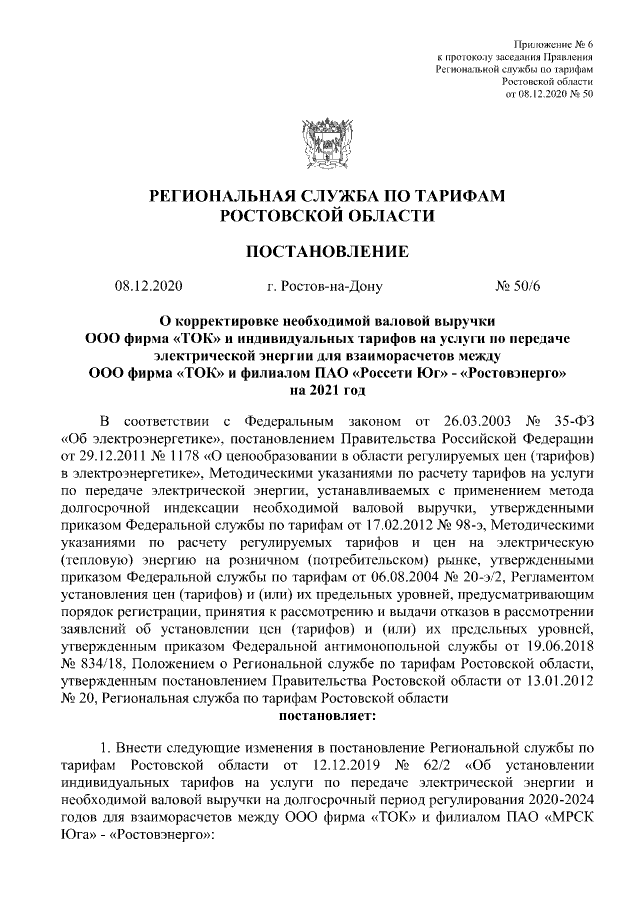 Приложение № 6
к протоколу заседания Правления
Региональной службы по тарифам
Ростовской области
от 08.12.2020 № 50

РЕГИОНАЛЬНАЯ СЛУЖБА ПО ТАРИФАМ
РОСТОВСКОЙ ОБЛАСТИ

ПОСТАНОВЛЕНИЕ

08.12.2020 г. Ростов-на-Дону № 50/6

О корректировке необходимой валовой выручки
ООО фирма «ТОК» и индивидуальных тарифов на услуги по передаче электрической энергии для взаиморасчетов между
ООО фирма «ТОК» и филиалом ПАО «Россети Юг» - «Ростовэнерго»
на 2021 год

В соответствии с Федеральным законом от 26.03.2003 № 35-ФЗ «Об электроэнергетике», постановлением Правительства Российской Федерации от 29.12.2011 № 1178 «О ценообразовании в области регулируемых цен (тарифов) в электроэнергетике», Методическими указаниями по расчету тарифов на услуги по передаче электрической энергии, устанавливаемых с применением метода долгосрочной индексации необходимой валовой выручки, утвержденными приказом Федеральной службы по тарифам от 17.02.2012 № 98-э, Методическими указаниями по расчету регулируемых тарифов и цен на электрическую (тепловую) энергию на розничном (потребительском) рынке, утвержденными приказом Федеральной службы по тарифам от 06.08.2004 № 20-э/2, Регламентом установления цен (тарифов) и (или) их предельных уровней, предусматривающим порядок регистрации, принятия к рассмотрению и выдачи отказов в рассмотрении заявлений об установлении цен (тарифов) и (или) их предельных уровней, утвержденным приказом Федеральной антимонопольной службы от 19.06.2018 № 834/18, Положением о Региональной службе по тарифам Ростовской области, утвержденным постановлением Правительства Ростовской области от 13.01.2012 № 20, Региональная служба по тарифам Ростовской области
постановляет:

1. Внести следующие изменения в постановление Региональной службы по тарифам Ростовской области от 12.12.2019 № 62/2 «Об установлении индивидуальных тарифов на услуги по передаче электрической энергии и необходимой валовой выручки на долгосрочный период регулирования 2020-2024 годов для взаиморасчетов между ООО фирма «ТОК» и филиалом ПАО «МРСК Юга» - «Ростовэнерго»: